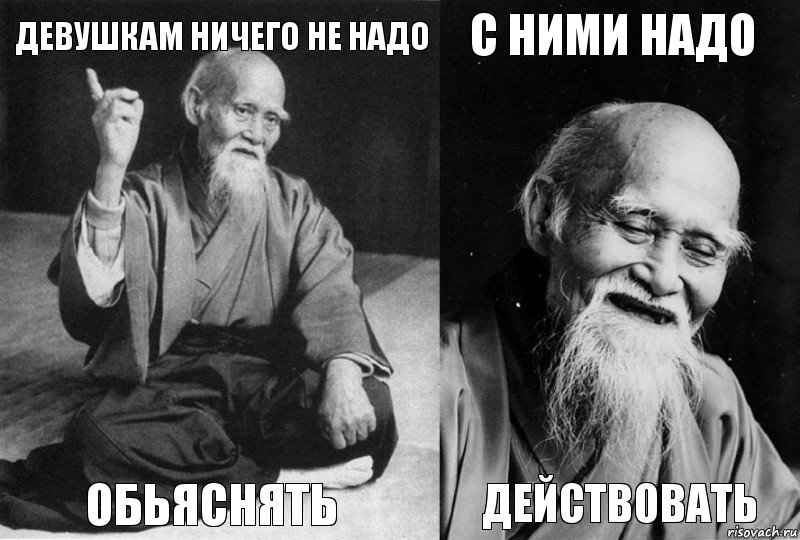 ДЕВУШКАМ НИЧЕГО НЕ НАДО

ОБЬЯСНЯТЬ

С НИМИ НАДО

ДЕЙСТВОВАТЬ

risovach.ru